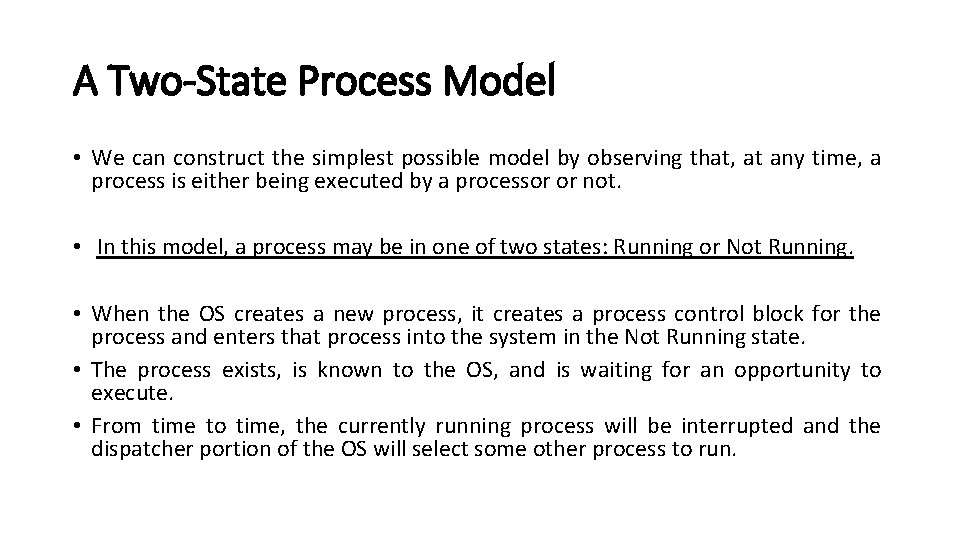 A Two-State Process Model

• We can construct the simplest possible model by observing that, at any time, a process is either being executed by a processor or not.

• In this model, a process may be in one of two states: Running or Not Running.

• When the OS creates a new process, it creates a process control block for the process and enters that process into the system in the Not Running state.
• The process exists, is known to the OS, and is waiting for an opportunity to execute.
• From time to time, the currently running process will be interrupted and the dispatcher portion of the OS will select some other process to run.